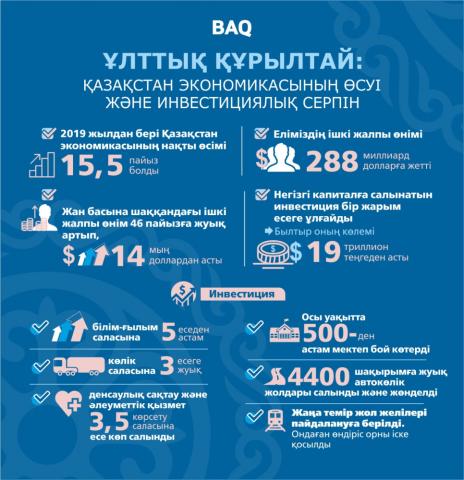 BAQ

ҰЛТТЫҚ ҚҰРЫЛТАЙ:
ҚАЗАҚСТАН ЭКОНОМИКАСЫНЫҢ ӨСУІ ЖӘНЕ ИНВЕСТИЦИЯЛЫҚ СЕРПІН

2019 жылдан бері Қазақстан экономикасының нақты өсімі 15,5 пайыз болды

Жан басына шаққандағы ішкі жалпы өнім 46 пайызға жуық артып, $ 14 мың доллардан асты

Еліміздің ішкі жалпы өнімі $ 288 миллиард долларға жетті

Негізгі капиталға салынатын инвестиция бір жарым есеге ұлғайды
Былтыр оның көлемі $ 19 триллион теңгеден асты

Инвестиция

білім-ғылым саласына 5 еседен астам

көлік саласына 3 есеге жуық

денсаулық сақтау және әлеуметтік қызмет 3,5 көрсету саласына есе көп салынды

Осы уақытта 500-ден астам мектеп бой көтерді

4400 шақырымға жуық автокөлік жолдары салынды және жөнделді

Жаңа темір жол желілері пайдалануға берілді.
Ондаған өндіріс орны іске қосылды